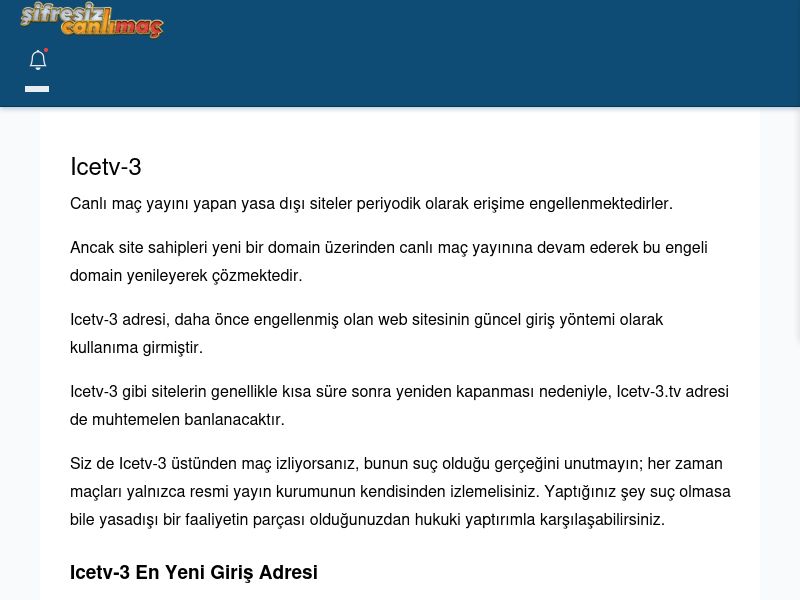 şifresiz canlımaç

Icetv-3

Canlı maç yayını yapan yasa dışı siteler periyodik olarak erişime engellenmektedirler.

Ancak site sahipleri yeni bir domain üzerinden canlı maç yayınına devam ederek bu engeli domain yenileyerek çözmektedir.

Icetv-3 adresi, daha önce engellenmiş olan web sitesinin güncel giriş yöntemi olarak kullanıma girmiştir.

Icetv-3 gibi sitelerin genellikle kısa süre sonra yeniden kapanması nedeniyle, Icetv-3.tv adresi de muhtemelen banlanacaktır.

Siz de Icetv-3 üstünden maç izliyorsanız, bunun suç olduğu gerçeğini unutmayın; her zaman maçları yalnızca resmi yayın kurumunun kendisinden izlemelisiniz. Yaptığınız şey suç olmasa bile yasadışı bir faaliyetin parçası olduğunuzdan hukuki yaptırımla karşılaşabilirsiniz.

Icetv-3 En Yeni Giriş Adresi